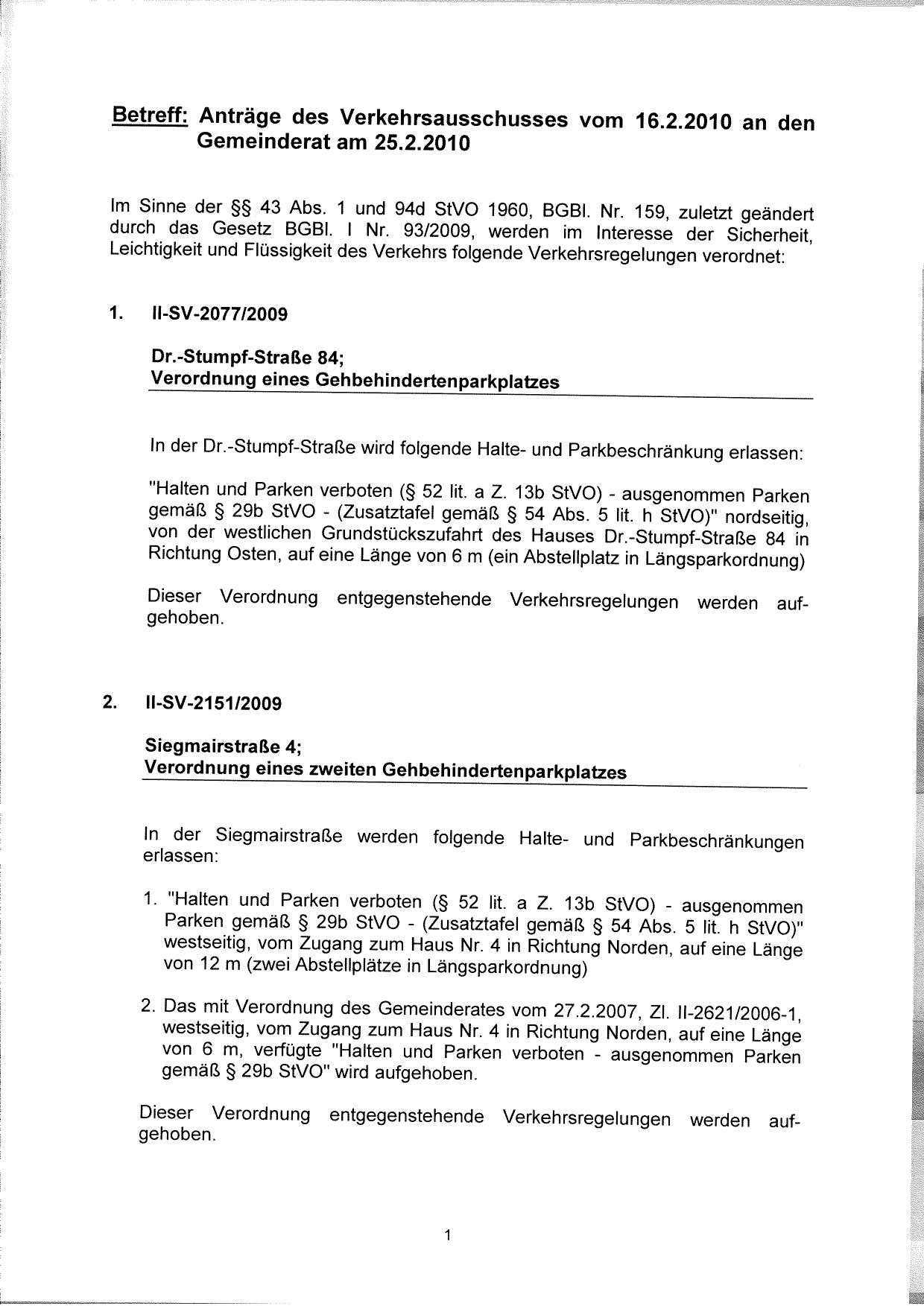 Betreff: Anträge des Verkehrsausschusses vom 16.2.2010 an den Gemeinderat am 25.2.2010

Im Sinne der §§ 43 Abs. 1 und 94d StVO 1960, BGBl. Nr. 159, zuletzt geändert durch das Gesetz BGBl. I Nr. 93/2009, werden im Interesse der Sicherheit, Leichtigkeit und Flüssigkeit des Verkehrs folgende Verkehrsregelungen verordnet:

1. II-SV-2077/2009

Dr.-Stumpf-Straße 84;
Verordnung eines Gehbehindertenparkplatzes

In der Dr.-Stumpf-Straße wird folgende Halte- und Parkbeschränkung erlassen:

"Halten und Parken verboten (§ 52 lit. a Z. 13b StVO) - ausgenommen Parken gemäß § 29b StVO - (Zusatztafel gemäß § 54 Abs. 5 lit. h StVO)" nordseitig, von der westlichen Grundstückszufahrt des Hauses Dr.-Stumpf-Straße 84 in Richtung Osten, auf eine Länge von 6 m (ein Abstellplatz in Längsparkordnung)

Dieser Verordnung entgegenstehende Verkehrsregelungen werden aufgehoben.

2. II-SV-2151/2009

Siegmairstraße 4;
Verordnung eines zweiten Gehbehindertenparkplatzes

In der Siegmairstraße werden folgende Halte- und Parkbeschränkungen erlassen:

1. "Halten und Parken verboten (§ 52 lit. a Z. 13b StVO) - ausgenommen Parken gemäß § 29b StVO - (Zusatztafel gemäß § 54 Abs. 5 lit. h StVO)" westseitig, vom Zugang zum Haus Nr. 4 in Richtung Norden, auf eine Länge von 12 m (zwei Abstellplätze in Längsparkordnung)

2. Das mit Verordnung des Gemeinderates vom 27.2.2007, Zl. II-2621/2006-1, westseitig, vom Zugang zum Haus Nr. 4 in Richtung Norden, auf eine Länge von 6 m, verfügte "Halten und Parken verboten - ausgenommen Parken gemäß § 29b StVO" wird aufgehoben.

Dieser Verordnung entgegenstehende Verkehrsregelungen werden aufgehoben.

1